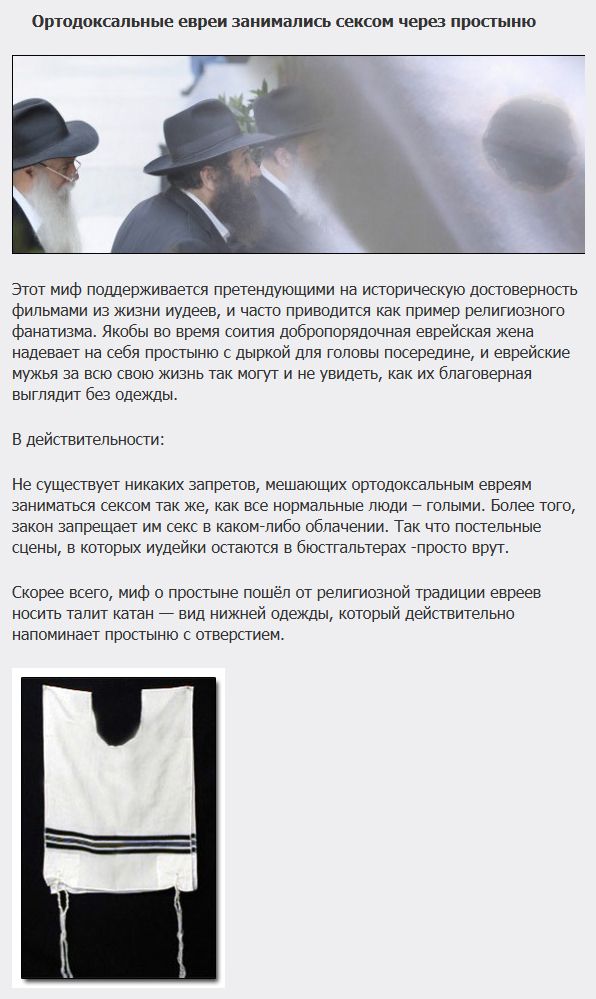 Ортодоксальные евреи занимались сексом через простыню

Этот миф поддерживается претендующими на историческую достоверность фильмами из жизни иудеев, и часто приводится как пример религиозного фанатизма. Якобы во время соития добропорядочная еврейская жена надевает на себя простыню с дыркой для головы посередине, и еврейские мужья за всю свою жизнь так могут и не увидеть, как их благоверная выглядит без одежды.

В действительности:

Не существует никаких запретов, мешающих ортодоксальным евреям заниматься сексом так же, как все нормальные люди – голыми. Более того, закон запрещает им секс в каком-либо облачении. Так что постельные сцены, в которых иудейки остаются в бюстгальтерах -просто врут.

Скорее всего, миф о простыне пошёл от религиозной традиции евреев носить талит катан — вид нижней одежды, который действительно напоминает простыню с отверстием.